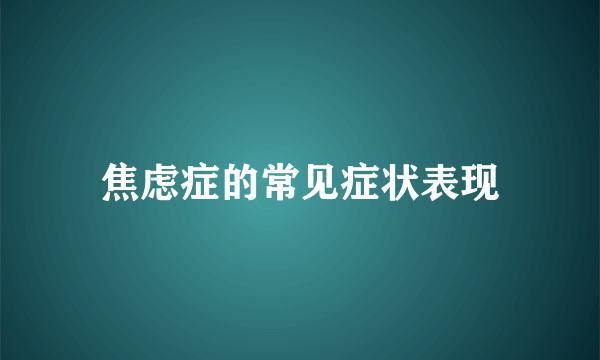 焦虑症的常见症状表现